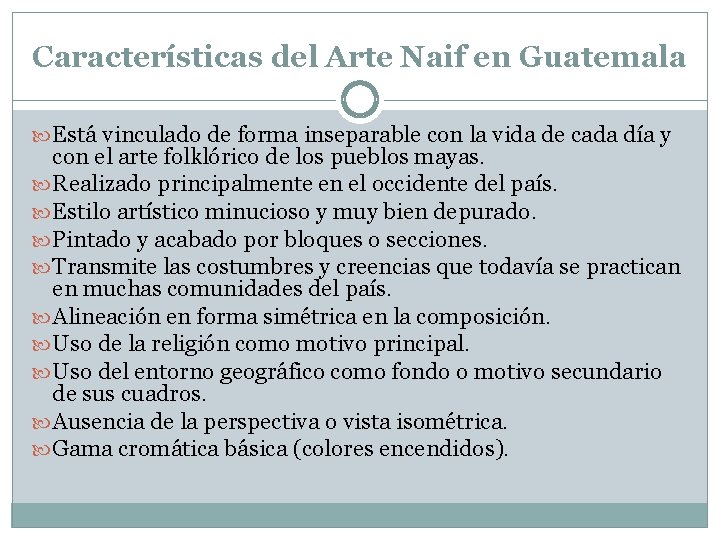 Características del Arte Naif en Guatemala

Está vinculado de forma inseparable con la vida de cada día y con el arte folklórico de los pueblos mayas.
Realizado principalmente en el occidente del país.
Estilo artístico minucioso y muy bien depurado.
Pintado y acabado por bloques o secciones.
Transmite las costumbres y creencias que todavía se practican en muchas comunidades del país.
Alineación en forma simétrica en la composición.
Uso de la religión como motivo principal.
Uso del entorno geográfico como fondo o motivo secundario de sus cuadros.
Ausencia de la perspectiva o vista isométrica.
Gama cromática básica (colores encendidos).